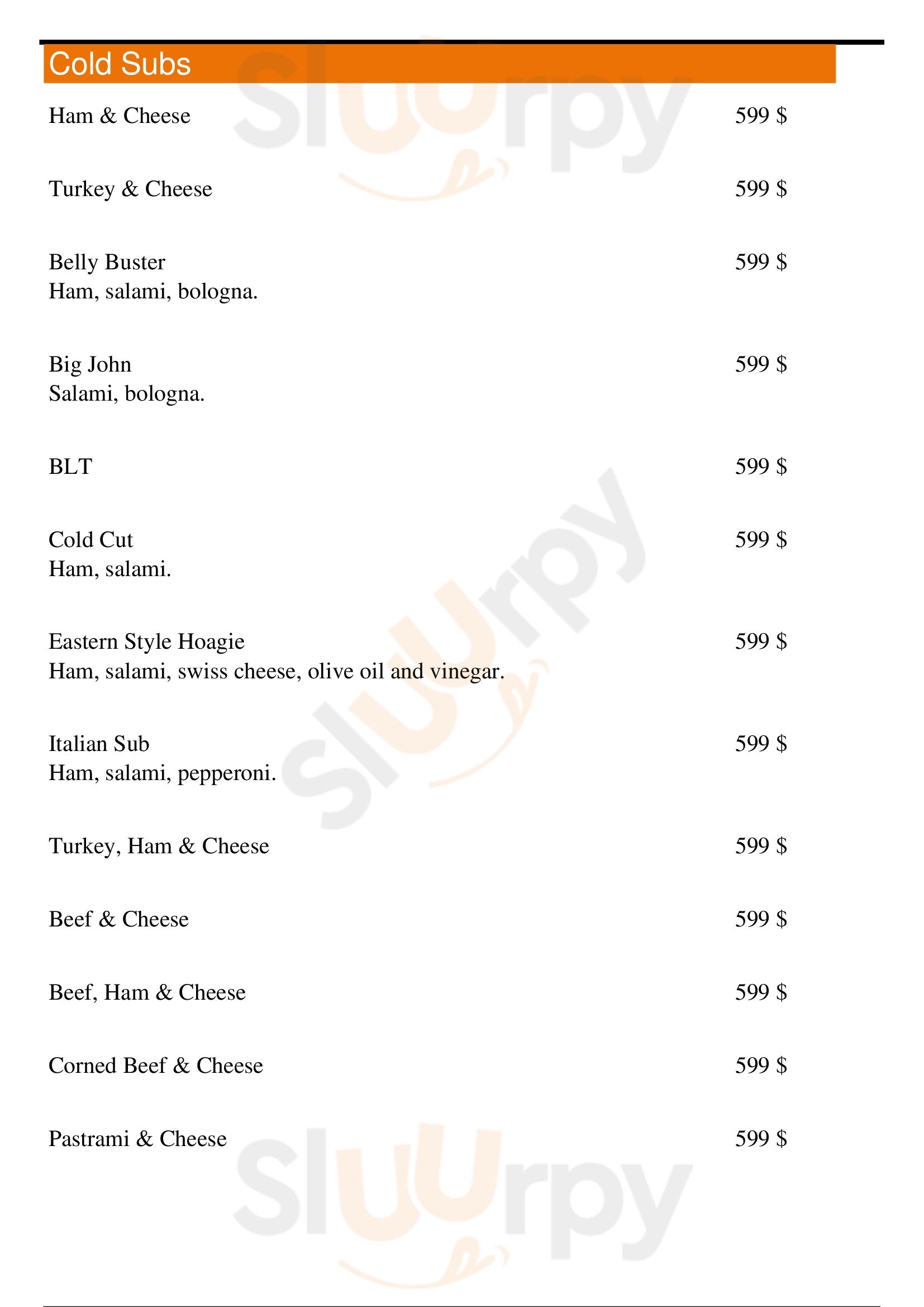 Cold Subs

Ham & Cheese 599 $

Turkey & Cheese 599 $

Belly Buster 599 $
Ham, salami, bologna.

Big John 599 $
Salami, bologna.

BLT 599 $

Cold Cut 599 $
Ham, salami.

Eastern Style Hoagie 599 $
Ham, salami, swiss cheese, olive oil and vinegar.

Italian Sub 599 $
Ham, salami, pepperoni.

Turkey, Ham & Cheese 599 $

Beef & Cheese 599 $

Beef, Ham & Cheese 599 $

Corned Beef & Cheese 599 $

Pastrami & Cheese 599 $

Sluurpy